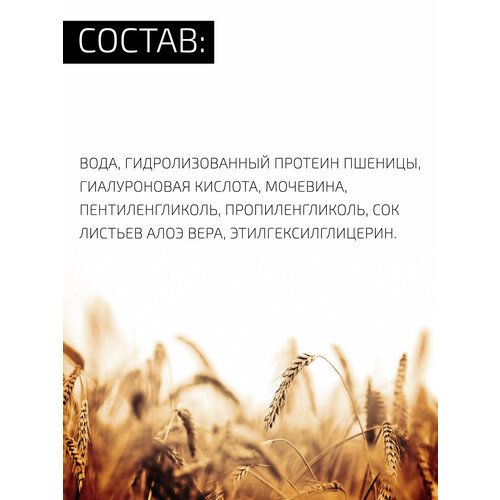 СОСТАВ:

ВОДА, ГИДРОЛИЗОВАННЫЙ ПРОТЕИН ПШЕНИЦЫ, ГИАЛУРОНОВАЯ КИСЛОТА, МОЧЕВИНА, ПЕНТИЛЕНГЛИКОЛЬ, ПРОПИЛЕНГЛИКОЛЬ, СОК ЛИСТЬЕВ АЛОЭ ВЕРА, ЭТИЛГЕКСИЛГЛИЦЕРИН.